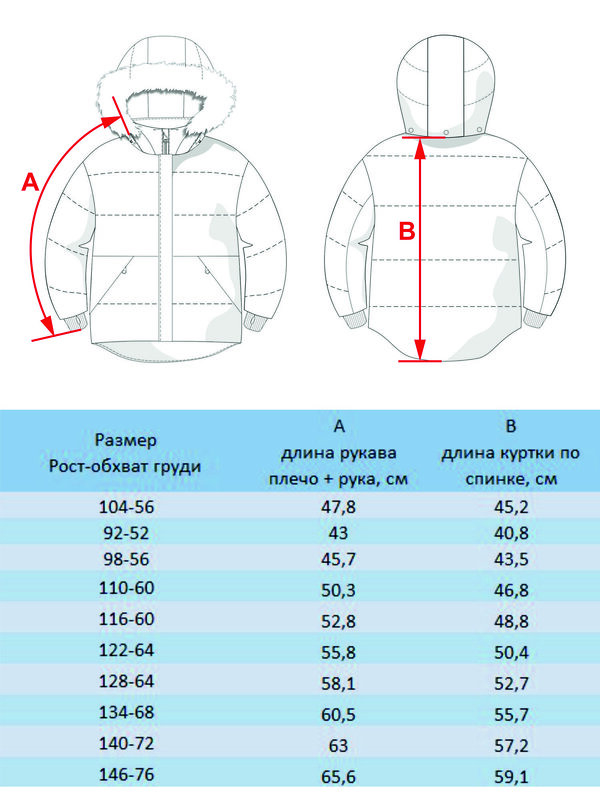 A

B

| Размер Рост-обхват груди | A длина рукава плечо + рука, см | B длина куртки по спинке, см |
|---|---|---|
| 104-56 | 47,8 | 45,2 |
| 92-52 | 43 | 40,8 |
| 98-56 | 45,7 | 43,5 |
| 110-60 | 50,3 | 46,8 |
| 116-60 | 52,8 | 48,8 |
| 122-64 | 55,8 | 50,4 |
| 128-64 | 58,1 | 52,7 |
| 134-68 | 60,5 | 55,7 |
| 140-72 | 63 | 57,2 |
| 146-76 | 65,6 | 59,1 |